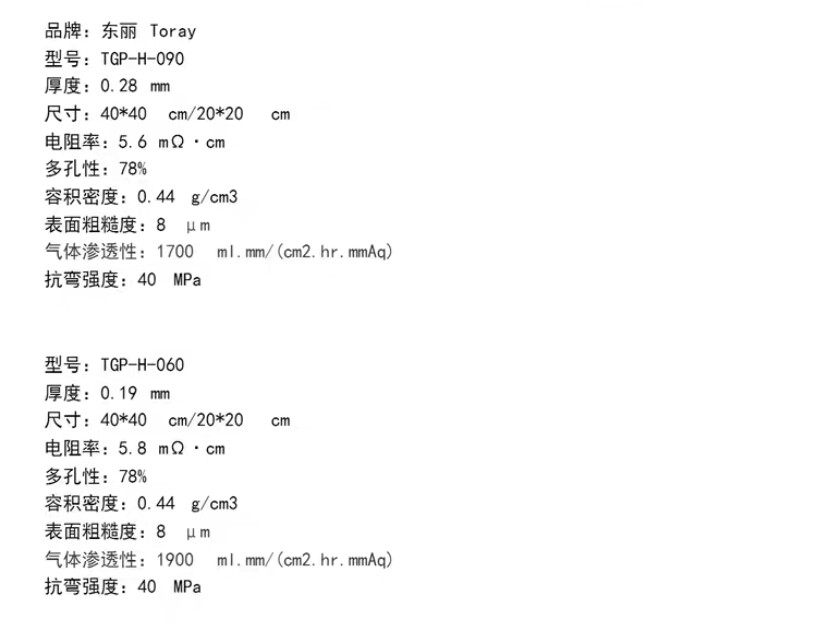 品牌：东丽 Toray
型号：TGP-H-090
厚度：0.28 mm
尺寸：40*40 cm/20*20 cm
电阻率：5.6 mΩ·cm
多孔性：78%
容积密度：0.44 g/cm3
表面粗糙度：8 μm
气体渗透性：1700 ml.mm/(cm2.hr.mmAq)
抗弯强度：40 MPa

型号：TGP-H-060
厚度：0.19 mm
尺寸：40*40 cm/20*20 cm
电阻率：5.8 mΩ·cm
多孔性：78%
容积密度：0.44 g/cm3
表面粗糙度：8 μm
气体渗透性：1900 ml.mm/(cm2.hr.mmAq)
抗弯强度：40 MPa